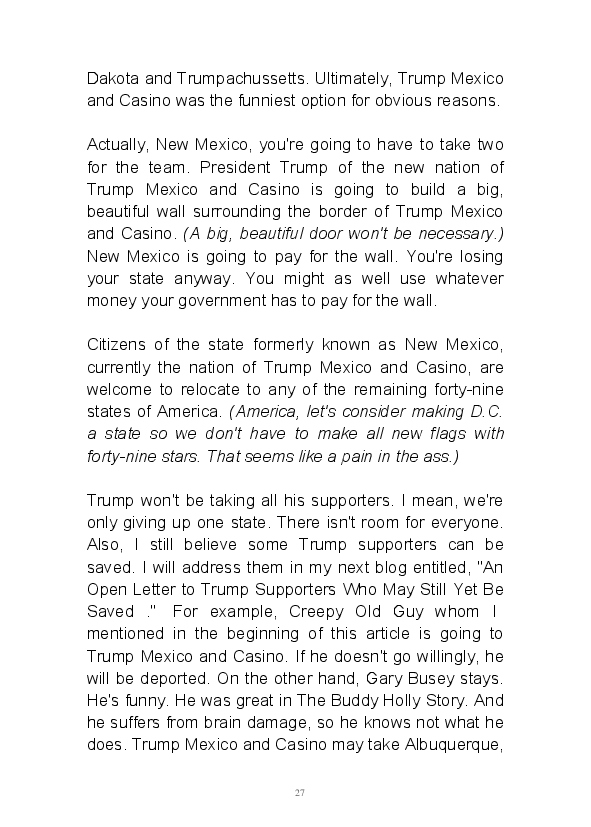 Dakota and Trumpachussetts. Ultimately, Trump Mexico and Casino was the funniest option for obvious reasons.

Actually, New Mexico, you're going to have to take two for the team. President Trump of the new nation of Trump Mexico and Casino is going to build a big, beautiful wall surrounding the border of Trump Mexico and Casino. (A big, beautiful door won't be necessary.) New Mexico is going to pay for the wall. You're losing your state anyway. You might as well use whatever money your government has to pay for the wall.

Citizens of the state formerly known as New Mexico, currently the nation of Trump Mexico and Casino, are welcome to relocate to any of the remaining forty-nine states of America. (America, let's consider making D.C. a state so we don't have to make all new flags with forty-nine stars. That seems like a pain in the ass.)

Trump won't be taking all his supporters. I mean, we're only giving up one state. There isn't room for everyone. Also, I still believe some Trump supporters can be saved. I will address them in my next blog entitled, "An Open Letter to Trump Supporters Who May Still Yet Be Saved ." For example, Creepy Old Guy whom I mentioned in the beginning of this article is going to Trump Mexico and Casino. If he doesn't go willingly, he will be deported. On the other hand, Gary Busey stays. He's funny. He was great in The Buddy Holly Story. And he suffers from brain damage, so he knows not what he does. Trump Mexico and Casino may take Albuquerque,

27